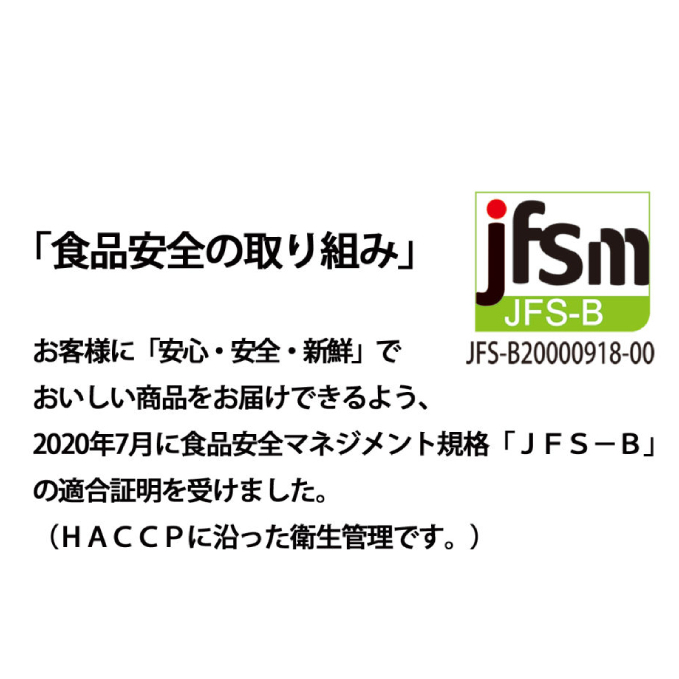 「食品安全の取り組み」

jfsm
JFS-B
JFS-B20000918-00

お客様に「安心・安全・新鮮」でおいしい商品をお届けできるよう、2020年7月に食品安全マネジメント規格「ＪＦＳ－Ｂ」の適合証明を受けました。
（ＨＡＣＣＰに沿った衛生管理です。）